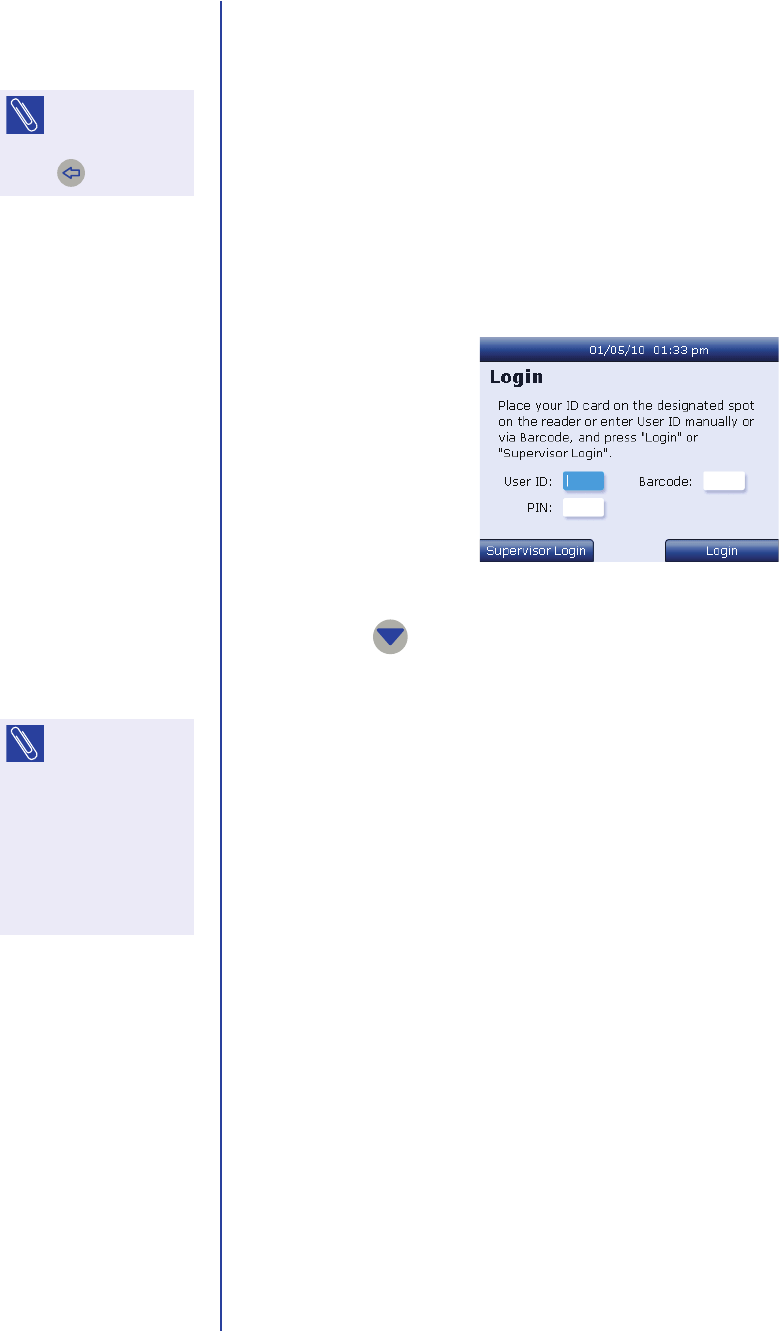 01/05/10 01:33 pm

Login

Place your ID card on the designated spot on the reader or enter User ID manually or via Barcode, and press "Login" or "Supervisor Login".

User ID:

Barcode:

PIN:

Supervisor Login

Login